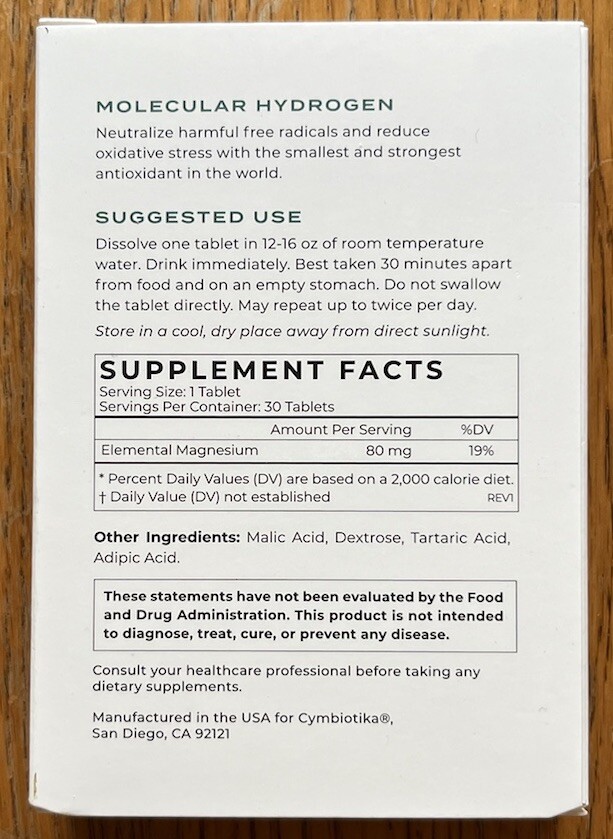 MOLECULAR HYDROGEN
Neutralize harmful free radicals and reduce oxidative stress with the smallest and strongest antioxidant in the world.

SUGGESTED USE
Dissolve one tablet in 12-16 oz of room temperature water. Drink immediately. Best taken 30 minutes apart from food and on an empty stomach. Do not swallow the tablet directly. May repeat up to twice per day.

Store in a cool, dry place away from direct sunlight.

SUPPLEMENT FACTS
Serving Size: 1 Tablet
Servings Per Container: 30 Tablets

| | Amount Per Serving | %DV |
|---|---|---|
| Elemental Magnesium | 80 mg | 19% |

* Percent Daily Values (DV) are based on a 2,000 calorie diet.
† Daily Value (DV) not established
REV1

Other Ingredients: Malic Acid, Dextrose, Tartaric Acid, Adipic Acid.

These statements have not been evaluated by the Food and Drug Administration. This product is not intended to diagnose, treat, cure, or prevent any disease.

Consult your healthcare professional before taking any dietary supplements.

Manufactured in the USA for Cymbiotika®, San Diego, CA 92121